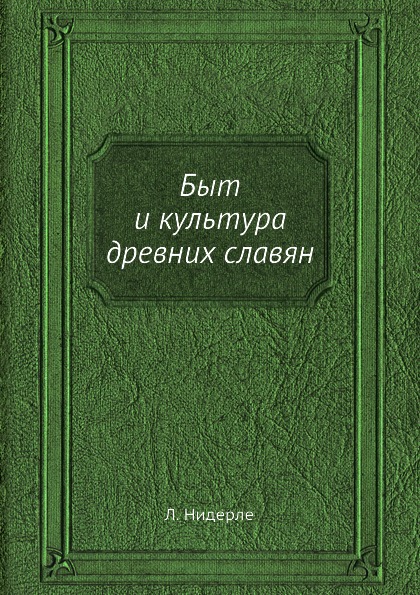 Быт
и культура
древних славян

Л. Нидерле